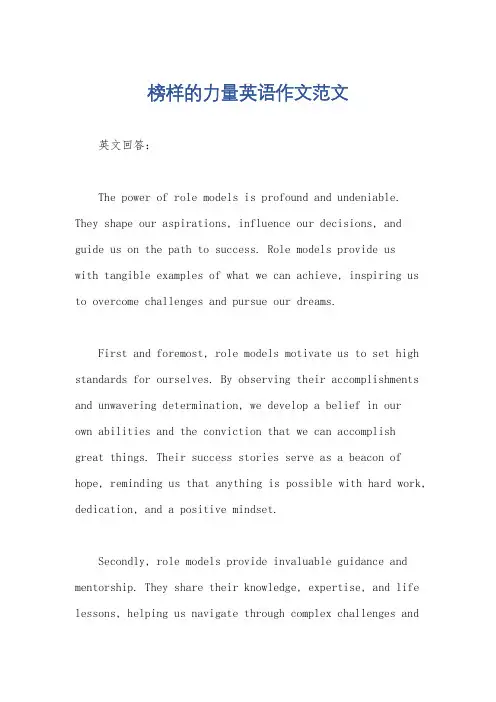 榜样的力量英语作文范文

英文回答:

The power of role models is profound and undeniable. They shape our aspirations, influence our decisions, and guide us on the path to success. Role models provide us with tangible examples of what we can achieve, inspiring us to overcome challenges and pursue our dreams.

First and foremost, role models motivate us to set high standards for ourselves. By observing their accomplishments and unwavering determination, we develop a belief in our own abilities and the conviction that we can accomplish great things. Their success stories serve as a beacon of hope, reminding us that anything is possible with hard work, dedication, and a positive mindset.

Secondly, role models provide invaluable guidance and mentorship. They share their knowledge, expertise, and life lessons, helping us navigate through complex challenges and